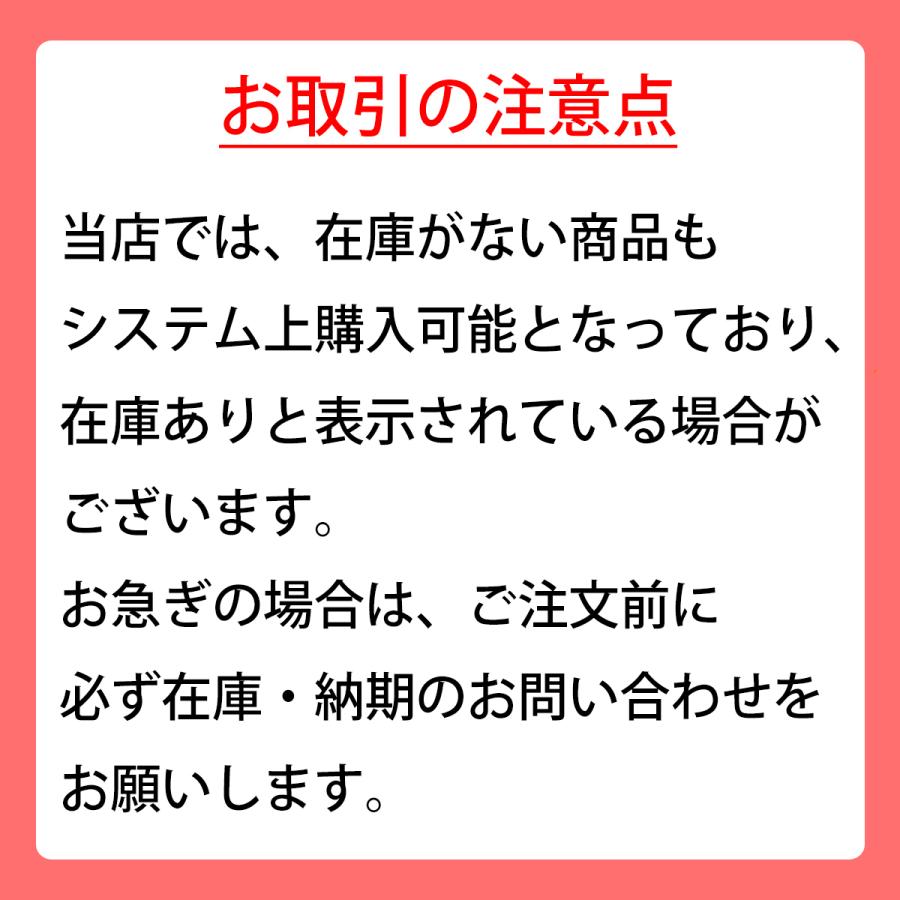 お取引の注意点

当店では、在庫がない商品もシステム上購入可能となっており、在庫ありと表示されている場合がございます。
お急ぎの場合は、ご注文前に必ず在庫・納期のお問い合わせをお願いします。